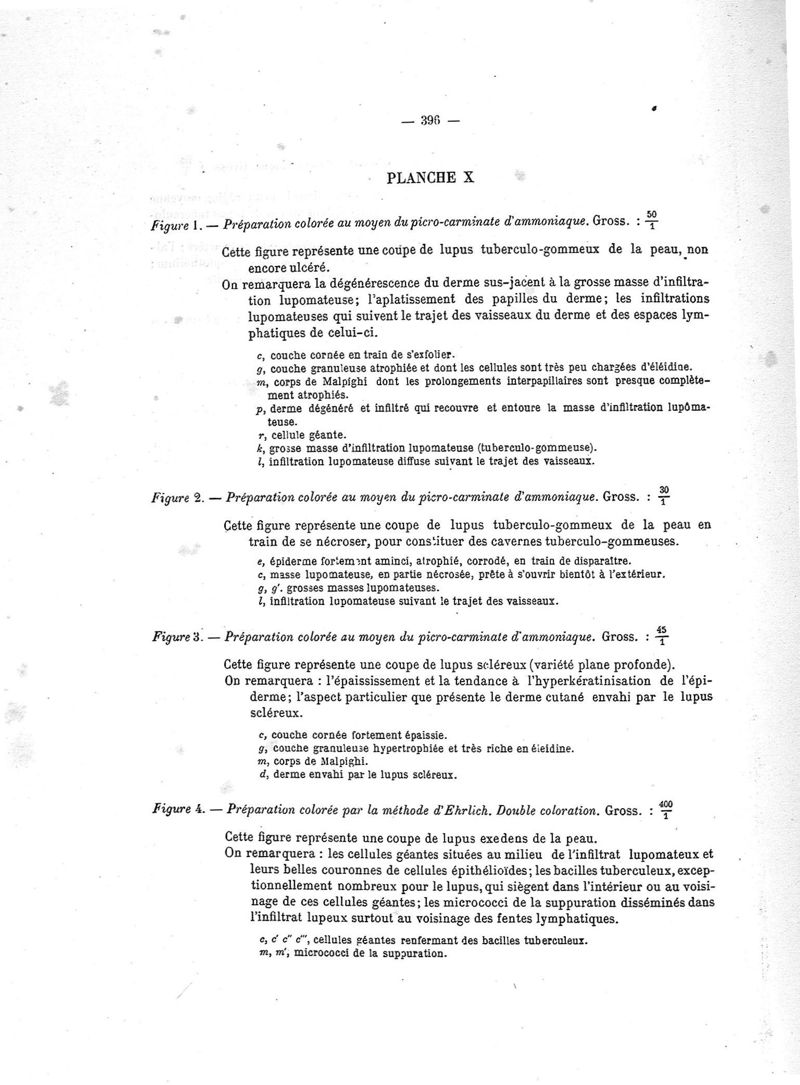 — 396 —

PLANCHE X

Figure 1. — Préparation colorée au moyen du picro-carminate d'ammoniaque. Gross. : $\frac{50}{1}$

Cette figure représente une coupe de lupus tuberculo-gommeux de la peau, non encore ulcéré.

On remarquera la dégénérescence du derme sus-jacent à la grosse masse d'infiltration lupomateuse; l'aplatissement des papilles du derme; les infiltrations lupomateuses qui suivent le trajet des vaisseaux du derme et des espaces lymphatiques de celui-ci.

c, couche cornée en train de s'exfolier.
g, couche granuleuse atrophiée et dont les cellules sont très peu chargées d'éléidine.
m, corps de Malpighi dont les prolongements interpapillaires sont presque complètement atrophiés.
p, derme dégénéré et infiltré qui recouvre et entoure la masse d'infiltration lupômateuse.
r, cellule géante.
k, grosse masse d'infiltration lupomateuse (tuberculo-gommeuse).
l, infiltration lupomateuse diffuse suivant le trajet des vaisseaux.

Figure 2. — Préparation colorée au moyen du picro-carminate d'ammoniaque. Gross. : $\frac{30}{1}$

Cette figure représente une coupe de lupus tuberculo-gommeux de la peau en train de se nécroser, pour constituer des cavernes tuberculo-gommeuses.

e, épiderme fortement aminci, atrophié, corrodé, en train de disparaître.
c, masse lupomateuse, en partie nécrosée, prête à s'ouvrir bientôt à l'extérieur.
g, g'. grosses masses lupomateuses.
l, infiltration lupomateuse suivant le trajet des vaisseaux.

Figure 3. — Préparation colorée au moyen du picro-carminate d'ammoniaque. Gross. : $\frac{45}{1}$

Cette figure représente une coupe de lupus scléreux (variété plane profonde).

On remarquera : l'épaississement et la tendance à l'hyperkératinisation de l'épiderme; l'aspect particulier que présente le derme cutané envahi par le lupus scléreux.

c, couche cornée fortement épaissie.
g, couche granuleuse hypertrophiée et très riche en éleidine.
m, corps de Malpighi.
d, derme envahi par le lupus scléreux.

Figure 4. — Préparation colorée par la méthode d'Ehrlich. Double coloration. Gross. : $\frac{400}{1}$

Cette figure représente une coupe de lupus exedens de la peau.

On remarquera : les cellules géantes situées au milieu de l'infiltrat lupomateux et leurs belles couronnes de cellules épithélioïdes; les bacilles tuberculeux, exceptionnellement nombreux pour le lupus, qui siègent dans l'intérieur ou au voisinage de ces cellules géantes; les micrococci de la suppuration disséminés dans l'infiltrat lupeux surtout au voisinage des fentes lymphatiques.

c, c' c'' c''', cellules géantes renfermant des bacilles tuberculeux.
m, m', micrococci de la suppuration.